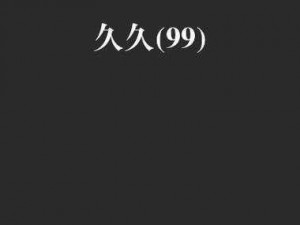 久久(99)